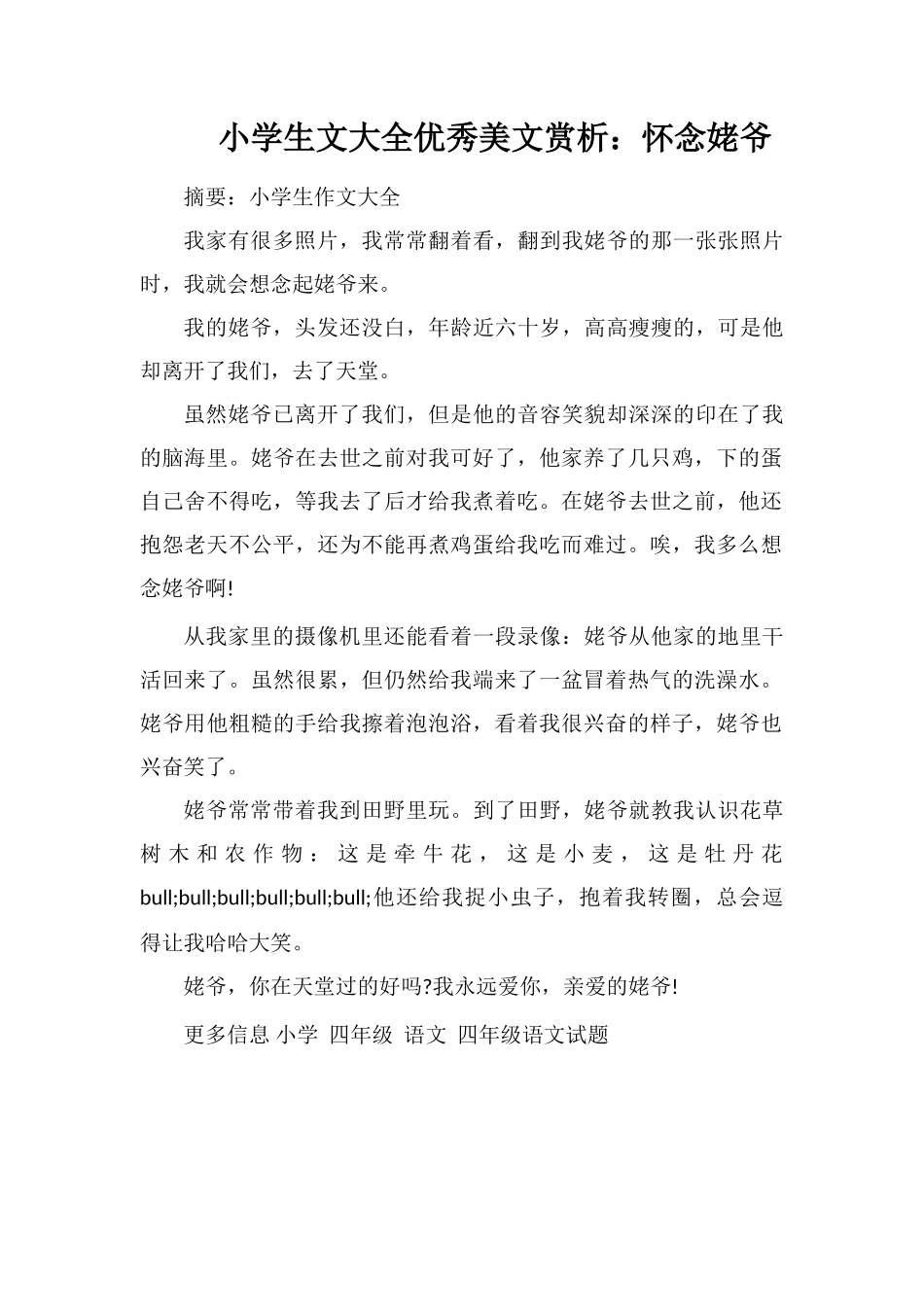 小学生文大全优秀美文赏析：怀念姥爷

摘要：小学生作文大全

我家有很多照片，我常常翻着看，翻到我姥爷的那一张张照片时，我就会想念起姥爷来。

我的姥爷，头发还没白，年龄近六十岁，高高瘦瘦的，可是他却离开了我们，去了天堂。

虽然姥爷已离开了我们，但是他的音容笑貌却深深的印在了我的脑海里。姥爷在去世之前对我可好了，他家养了几只鸡，下的蛋自己舍不得吃，等我去了后才给我煮着吃。在姥爷去世之前，他还抱怨老天不公平，还为不能再煮鸡蛋给我吃而难过。唉，我多么想念姥爷啊!

从我家里的摄像机里还能看着一段录像：姥爷从他家的地里干活回来了。虽然很累，但仍然给我端来了一盆冒着热气的洗澡水。姥爷用他粗糙的手给我擦着泡泡浴，看着我很兴奋的样子，姥爷也兴奋笑了。

姥爷常常带着我到田野里玩。到了田野，姥爷就教我认识花草树木和农作物：这是牵牛花，这是小麦，这是牡丹花bull;bull;bull;bull;bull;bull;他还给我捉小虫子，抱着我转圈，总会逗得让我哈哈大笑。

姥爷，你在天堂过的好吗?我永远爱你，亲爱的姥爷!

更多信息 小学 四年级 语文 四年级语文试题